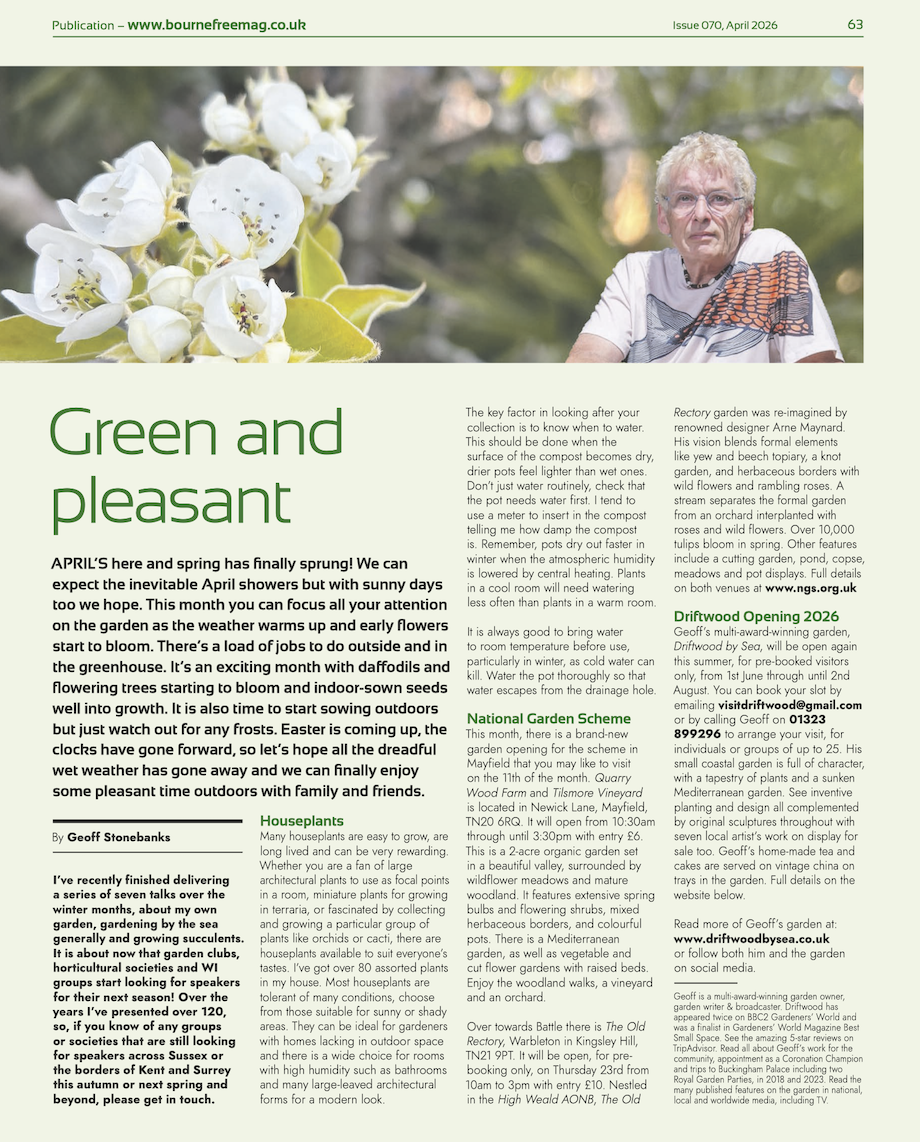 Publication – www.bournefreemag.co.uk

Issue 070, April 2026

63

Green and pleasant

APRIL'S here and spring has finally sprung! We can expect the inevitable April showers but with sunny days too we hope. This month you can focus all your attention on the garden as the weather warms up and early flowers start to bloom. There's a load of jobs to do outside and in the greenhouse. It's an exciting month with daffodils and flowering trees starting to bloom and indoor-sown seeds well into growth. It is also time to start sowing outdoors but just watch out for any frosts. Easter is coming up, the clocks have gone forward, so let's hope all the dreadful wet weather has gone away and we can finally enjoy some pleasant time outdoors with family and friends.

By Geoff Stonebanks

I've recently finished delivering a series of seven talks over the winter months, about my own garden, gardening by the sea generally and growing succulents. It is about now that garden clubs, horticultural societies and WI groups start looking for speakers for their next season! Over the years I've presented over 120, so, if you know of any groups or societies that are still looking for speakers across Sussex or the borders of Kent and Surrey this autumn or next spring and beyond, please get in touch.

Houseplants

Many houseplants are easy to grow, are long lived and can be very rewarding. Whether you are a fan of large architectural plants to use as focal points in a room, miniature plants for growing in terraria, or fascinated by collecting and growing a particular group of plants like orchids or cacti, there are houseplants available to suit everyone's tastes. I've got over 80 assorted plants in my house. Most houseplants are tolerant of many conditions, choose from those suitable for sunny or shady areas. They can be ideal for gardeners with homes lacking in outdoor space and there is a wide choice for rooms with high humidity such as bathrooms and many large-leaved architectural forms for a modern look.

The key factor in looking after your collection is to know when to water. This should be done when the surface of the compost becomes dry, drier pots feel lighter than wet ones. Don't just water routinely, check that the pot needs water first. I tend to use a meter to insert in the compost telling me how damp the compost is. Remember, pots dry out faster in winter when the atmospheric humidity is lowered by central heating. Plants in a cool room will need watering less often than plants in a warm room.

It is always good to bring water to room temperature before use, particularly in winter, as cold water can kill. Water the pot thoroughly so that water escapes from the drainage hole.

National Garden Scheme

This month, there is a brand-new garden opening for the scheme in Mayfield that you may like to visit on the 11th of the month. Quarry Wood Farm and Tilsmore Vineyard is located in Newick Lane, Mayfield, TN20 6RQ. It will open from 10:30am through until 3:30pm with entry £6. This is a 2-acre organic garden set in a beautiful valley, surrounded by wildflower meadows and mature woodland. It features extensive spring bulbs and flowering shrubs, mixed herbaceous borders, and colourful pots. There is a Mediterranean garden, as well as vegetable and cut flower gardens with raised beds. Enjoy the woodland walks, a vineyard and an orchard.

Over towards Battle there is The Old Rectory, Warbleton in Kingsley Hill, TN21 9PT. It will be open, for pre-booking only, on Thursday 23rd from 10am to 3pm with entry £10. Nestled in the High Weald AONB, The Old Rectory garden was re-imagined by renowned designer Arne Maynard. His vision blends formal elements like yew and beech topiary, a knot garden, and herbaceous borders with wild flowers and rambling roses. A stream separates the formal garden from an orchard interplanted with roses and wild flowers. Over 10,000 tulips bloom in spring. Other features include a cutting garden, pond, copse, meadows and pot displays. Full details on both venues at www.ngs.org.uk

Driftwood Opening 2026

Geoff's multi-award-winning garden, Driftwood by Sea, will be open again this summer, for pre-booked visitors only, from 1st June through until 2nd August. You can book your slot by emailing visitdriftwood@gmail.com or by calling Geoff on 01323 899296 to arrange your visit, for individuals or groups of up to 25. His small coastal garden is full of character, with a tapestry of plants and a sunken Mediterranean garden. See inventive planting and design all complemented by original sculptures throughout with seven local artist's work on display for sale too. Geoff's home-made tea and cakes are served on vintage china on trays in the garden. Full details on the website below.

Read more of Geoff's garden at: www.driftwoodbysea.co.uk or follow both him and the garden on social media.

Geoff is a multi-award-winning garden owner, garden writer & broadcaster. Driftwood has appeared twice on BBC2 Gardeners' World and was a finalist in Gardeners' World Magazine Best Small Space. See the amazing 5-star reviews on TripAdvisor. Read all about Geoff's work for the community, appointment as a Coronation Champion and trips to Buckingham Palace including two Royal Garden Parties, in 2018 and 2023. Read the many published features on the garden in national, local and worldwide media, including TV.